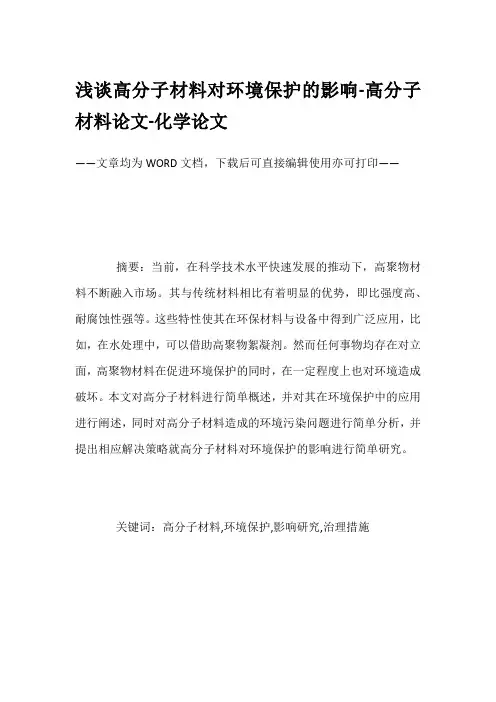 浅谈高分子材料对环境保护的影响-高分子材料论文-化学论文

——文章均为WORD文档，下载后可直接编辑使用亦可打印——

摘要：当前，在科学技术水平快速发展的推动下，高聚物材料不断融入市场。其与传统材料相比有着明显的优势，即比强度高、耐腐蚀性强等。这些特性使其在环保材料与设备中得到广泛应用，比如，在水处理中，可以借助高聚物絮凝剂。然而任何事物均存在对立面，高聚物材料在促进环境保护的同时，在一定程度上也对环境造成破坏。本文对高分子材料进行简单概述，并对其在环境保护中的应用进行阐述，同时对高分子材料造成的环境污染问题进行简单分析，并提出相应解决策略就高分子材料对环境保护的影响进行简单研究。

关键词：高分子材料,环境保护,影响研究,治理措施